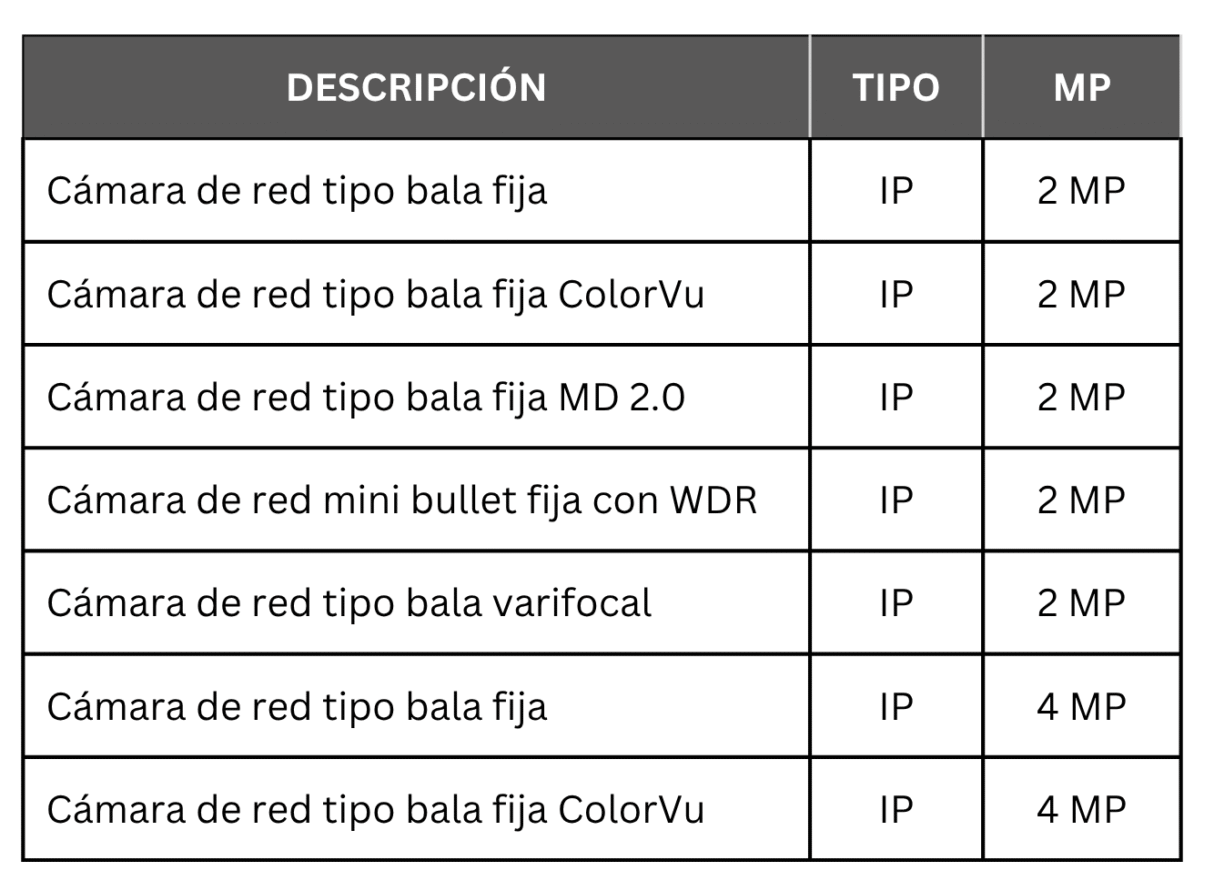 | DESCRIPCIÓN | TIPO | MP |
|---|---|---|
| Cámara de red tipo bala fija | IP | 2 MP |
| Cámara de red tipo bala fija ColorVu | IP | 2 MP |
| Cámara de red tipo bala fija MD 2.0 | IP | 2 MP |
| Cámara de red mini bullet fija con WDR | IP | 2 MP |
| Cámara de red tipo bala varifocal | IP | 2 MP |
| Cámara de red tipo bala fija | IP | 4 MP |
| Cámara de red tipo bala fija ColorVu | IP | 4 MP |